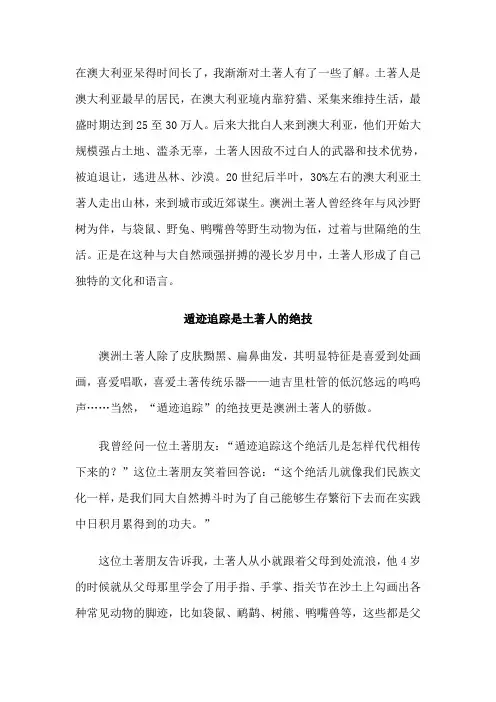 在澳大利亚呆得时间长了，我渐渐对土著人有了一些了解。土著人是澳大利亚最早的居民，在澳大利亚境内靠狩猎、采集来维持生活，最盛时期达到 25 至 30 万人。后来大批白人来到澳大利亚，他们开始大规模强占土地、滥杀无辜，土著人因敌不过白人的武器和技术优势，被迫退让，逃进丛林、沙漠。20 世纪后半叶，30%左右的澳大利亚土著人走出山林，来到城市或近郊谋生。澳洲土著人曾经终年与风沙野树为伴，与袋鼠、野兔、鸭嘴兽等野生动物为伍，过着与世隔绝的生活。正是在这种与大自然顽强拼搏的漫长岁月中，土著人形成了自己独特的文化和语言。

遁迹追踪是土著人的绝技

澳洲土著人除了皮肤黝黑、扁鼻曲发，其明显特征是喜爱到处画画，喜爱唱歌，喜爱土著传统乐器——迪吉里杜管的低沉悠远的呜呜声……当然，“遁迹追踪”的绝技更是澳洲土著人的骄傲。

我曾经问一位土著朋友：“遁迹追踪这个绝活儿是怎样代代相传下来的？”这位土著朋友笑着回答说：“这个绝活儿就像我们民族文化一样，是我们同大自然搏斗时为了自己能够生存繁衍下去而在实践中日积月累得到的功夫。”

这位土著朋友告诉我，土著人从小就跟着父母到处流浪，他 4 岁的时候就从父母那里学会了用手指、手掌、指关节在沙土上勾画出各种常见动物的脚迹，比如袋鼠、鸸鹋、树熊、鸭嘴兽等，这些都是父